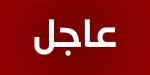 عاجل